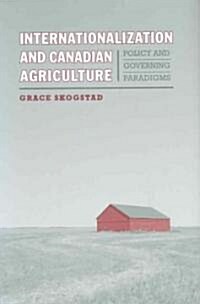 INTERNATIONALIZATION AND CANADIAN AGRICULTURE

POLICY AND GOVERNING PARADIGMS

GRACE SKOGSTAD